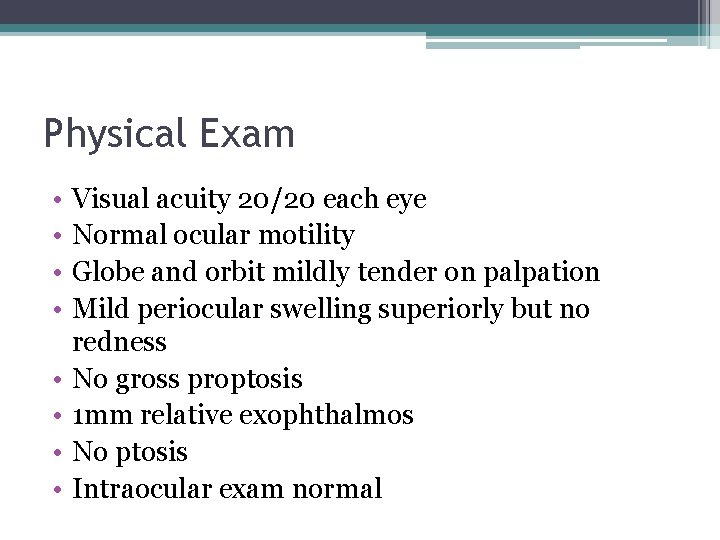 Physical Exam

• Visual acuity 20/20 each eye
• Normal ocular motility
• Globe and orbit mildly tender on palpation
• Mild periocular swelling superiorly but no redness
• No gross proptosis
• 1mm relative exophthalmos
• No ptosis
• Intraocular exam normal